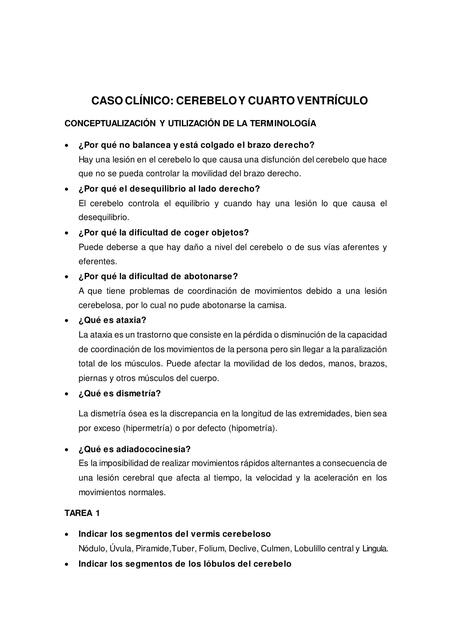 CASO CLÍNICO: CEREBELO Y CUARTO VENTRÍCULO

CONCEPTUALIZACIÓN Y UTILIZACIÓN DE LA TERMINOLOGÍA

• ¿Por qué no balancea y está colgado el brazo derecho?
Hay una lesión en el cerebelo lo que causa una disfunción del cerebelo que hace que no se pueda controlar la movilidad del brazo derecho.

• ¿Por qué el desequilibrio al lado derecho?
El cerebelo controla el equilibrio y cuando hay una lesión lo que causa el desequilibrio.

• ¿Por qué la dificultad de coger objetos?
Puede deberse a que hay daño a nivel del cerebelo o de sus vías aferentes y eferentes.

• ¿Por qué la dificultad de abotonarse?
A que tiene problemas de coordinación de movimientos debido a una lesión cerebelosa, por lo cual no pude abotonarse la camisa.

• ¿Qué es ataxia?
La ataxia es un trastorno que consiste en la pérdida o disminución de la capacidad de coordinación de los movimientos de la persona pero sin llegar a la paralización total de los músculos. Puede afectar la movilidad de los dedos, manos, brazos, piernas y otros músculos del cuerpo.

• ¿Qué es dismetría?

La dismetría ósea es la discrepancia en la longitud de las extremidades, bien sea por exceso (hipermetría) o por defecto (hipometría).

• ¿Qué es adiadococinesia?
Es la imposibilidad de realizar movimientos rápidos alternantes a consecuencia de una lesión cerebral que afecta al tiempo, la velocidad y la aceleración en los movimientos normales.

TAREA 1

• Indicar los segmentos del vermis cerebeloso
Nódulo, Úvula, Piramide,Tuber, Folium, Declive, Culmen, Lobulillo central y Lingula.

• Indicar los segmentos de los lóbulos del cerebelo